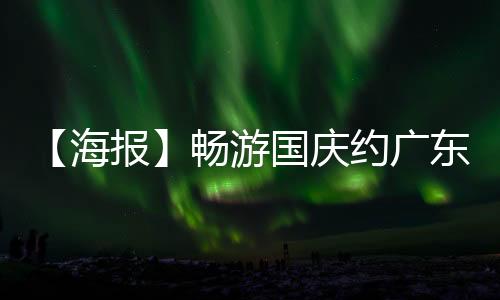 【海报】畅游国庆约广东